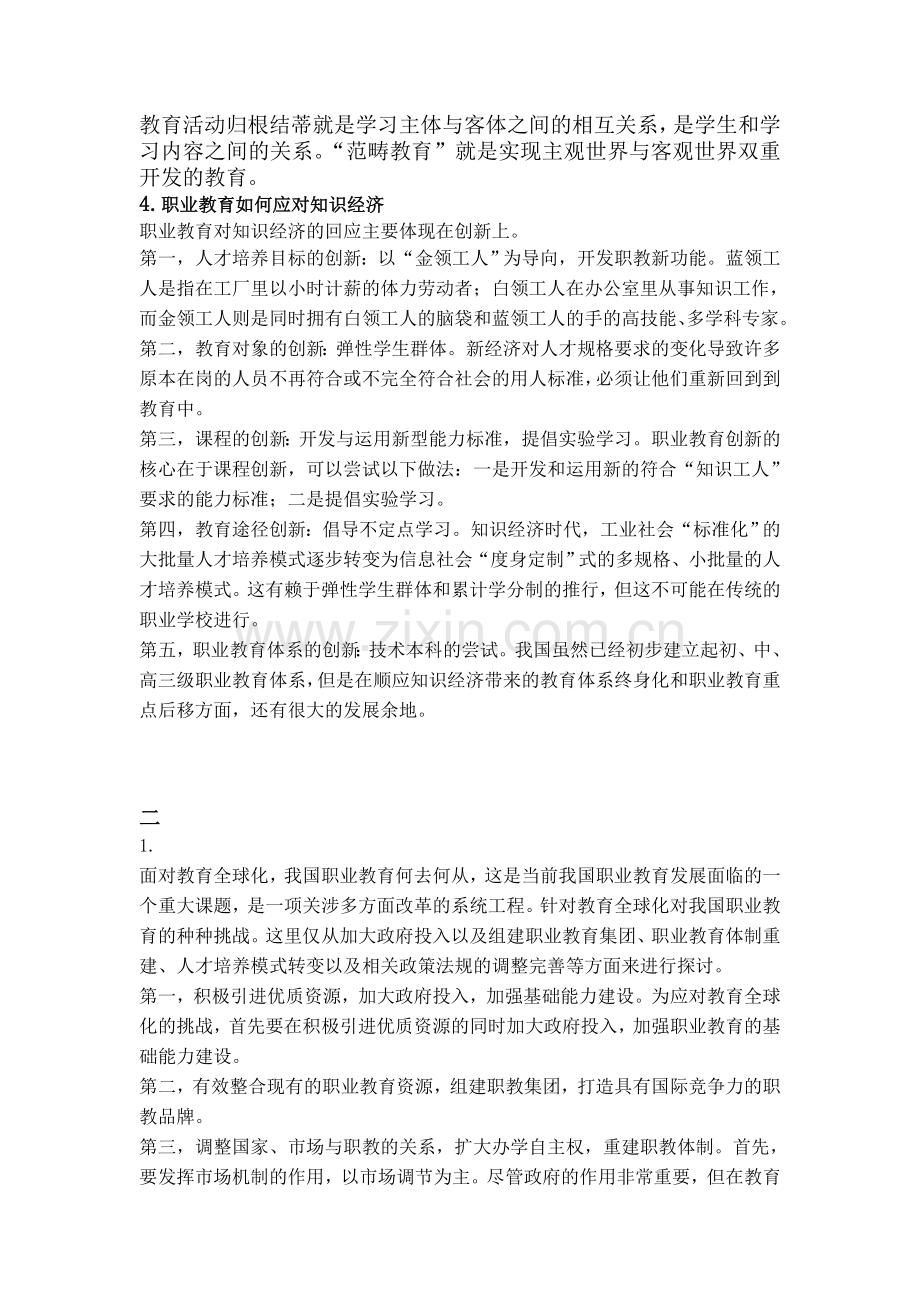 教育活动归根结蒂就是学习主体与客体之间的相互关系，是学生和学习内容之间的关系。“范畴教育”就是实现主观世界与客观世界双重开发的教育。

4.职业教育如何应对知识经济

职业教育对知识经济的回应主要体现在创新上。

第一，人才培养目标的创新：以“金领工人”为导向，开发职教新功能。蓝领工人是指在工厂里以小时计薪的体力劳动者；白领工人在办公室里从事知识工作，而金领工人则是同时拥有白领工人的脑袋和蓝领工人的手的高技能、多学科专家。

第二，教育对象的创新：弹性学生群体。新经济对人才规格要求的变化导致许多原本在岗的人员不再符合或不完全符合社会的用人标准，必须让他们重新回到到教育中。

第三，课程的创新：开发与运用新型能力标准，提倡实验学习。职业教育创新的核心在于课程创新，可以尝试以下做法：一是开发和运用新的符合“知识工人”要求的能力标准；二是提倡实验学习。

第四，教育途径创新：倡导不定点学习。知识经济时代，工业社会“标准化”的大批量人才培养模式逐步转变为信息社会“度身定制”式的多规格、小批量的人才培养模式。这有赖于弹性学生群体和累计学分制的推行，但这不可能在传统的职业学校进行。

第五，职业教育体系的创新：技术本科的尝试。我国虽然已经初步建立起初、中、高三级职业教育体系，但是在顺应知识经济带来的教育体系终身化和职业教育重点后移方面，还有很大的发展余地。

二

1.

面对教育全球化，我国职业教育何去何从，这是当前我国职业教育发展面临的一个重大课题，是一项关涉多方面改革的系统工程。针对教育全球化对我国职业教育的种种挑战。这里仅从加大政府投入以及组建职业教育集团、职业教育体制重建、人才培养模式转变以及相关政策法规的调整完善等方面来进行探讨。

第一，积极引进优质资源，加大政府投入，加强基础能力建设。为应对教育全球化的挑战，首先要在积极引进优质资源的同时加大政府投入，加强职业教育的基础能力建设。

第二，有效整合现有的职业教育资源，组建职教集团，打造具有国际竞争力的职教品牌。

第三，调整国家、市场与职教的关系，扩大办学自主权，重建职教体制。首先，要发挥市场机制的作用，以市场调节为主。尽管政府的作用非常重要，但在教育

www.zixin.com.cn